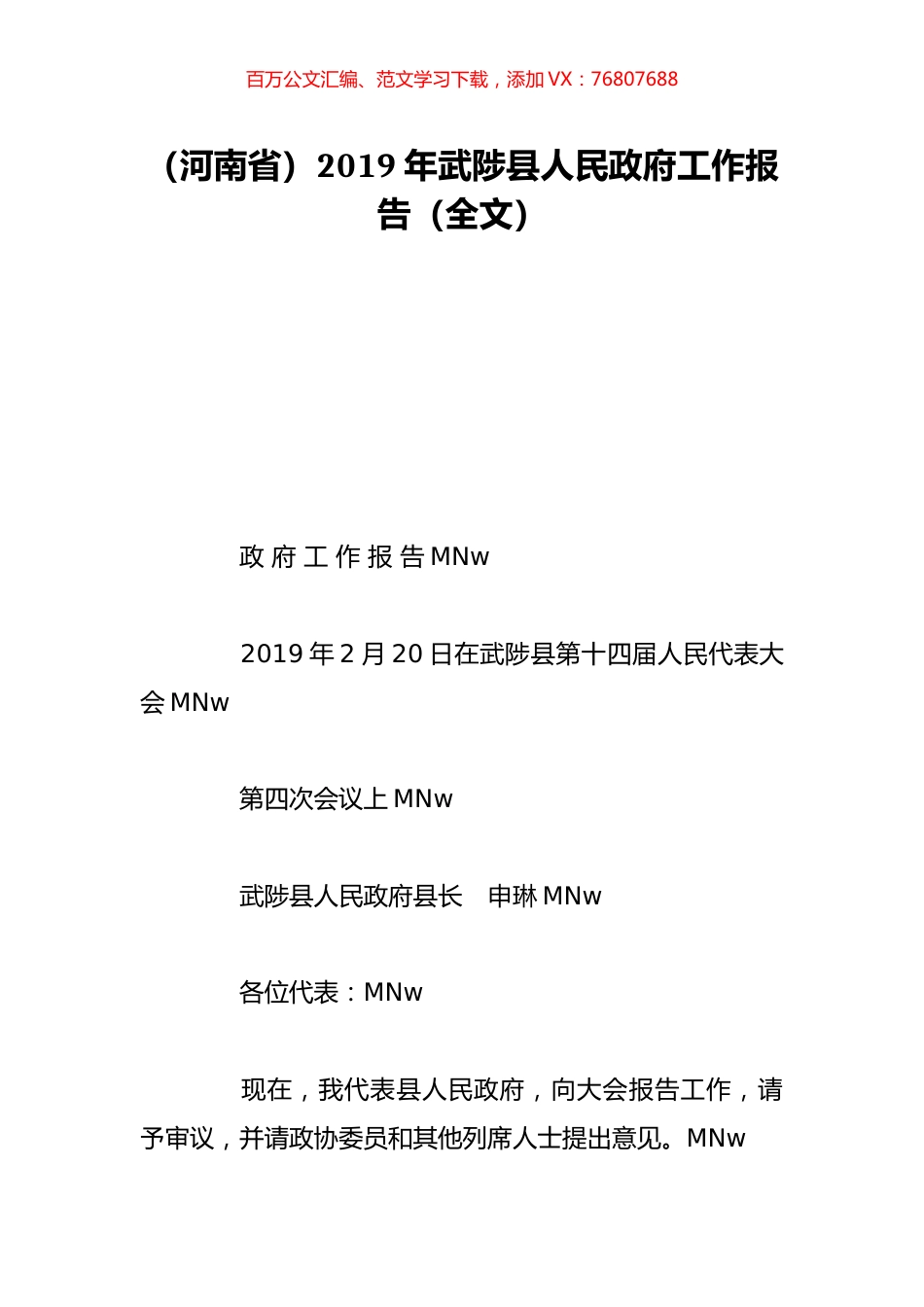 百万公文汇编、范文学习下载，添加 VX：76807688

（河南省）2019 年武陟县人民政府工作报告（全文）

政 府 工 作 报 告 MNw

2019 年 2 月 20 日在武陟县第十四届人民代表大会 MNw

第四次会议上 MNw

武陟县人民政府县长　申琳 MNw

各位代表：MNw

现在，我代表县人民政府，向大会报告工作，请予审议，并请政协委员和其他列席人士提出意见。MNw